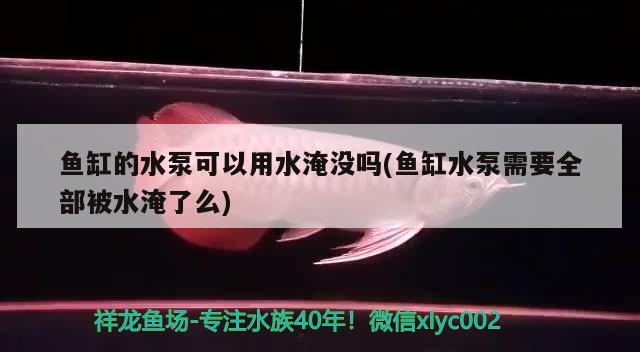 鱼缸的水泵可以用水淹没吗(鱼缸水泵需要全部被水淹了么)

祥龙鱼场-专注水族40年！微信xlyc002